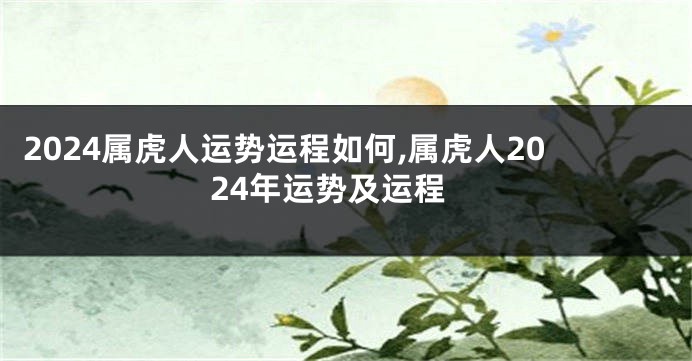 2024属虎人运势运程如何,属虎人2024年运势及运程